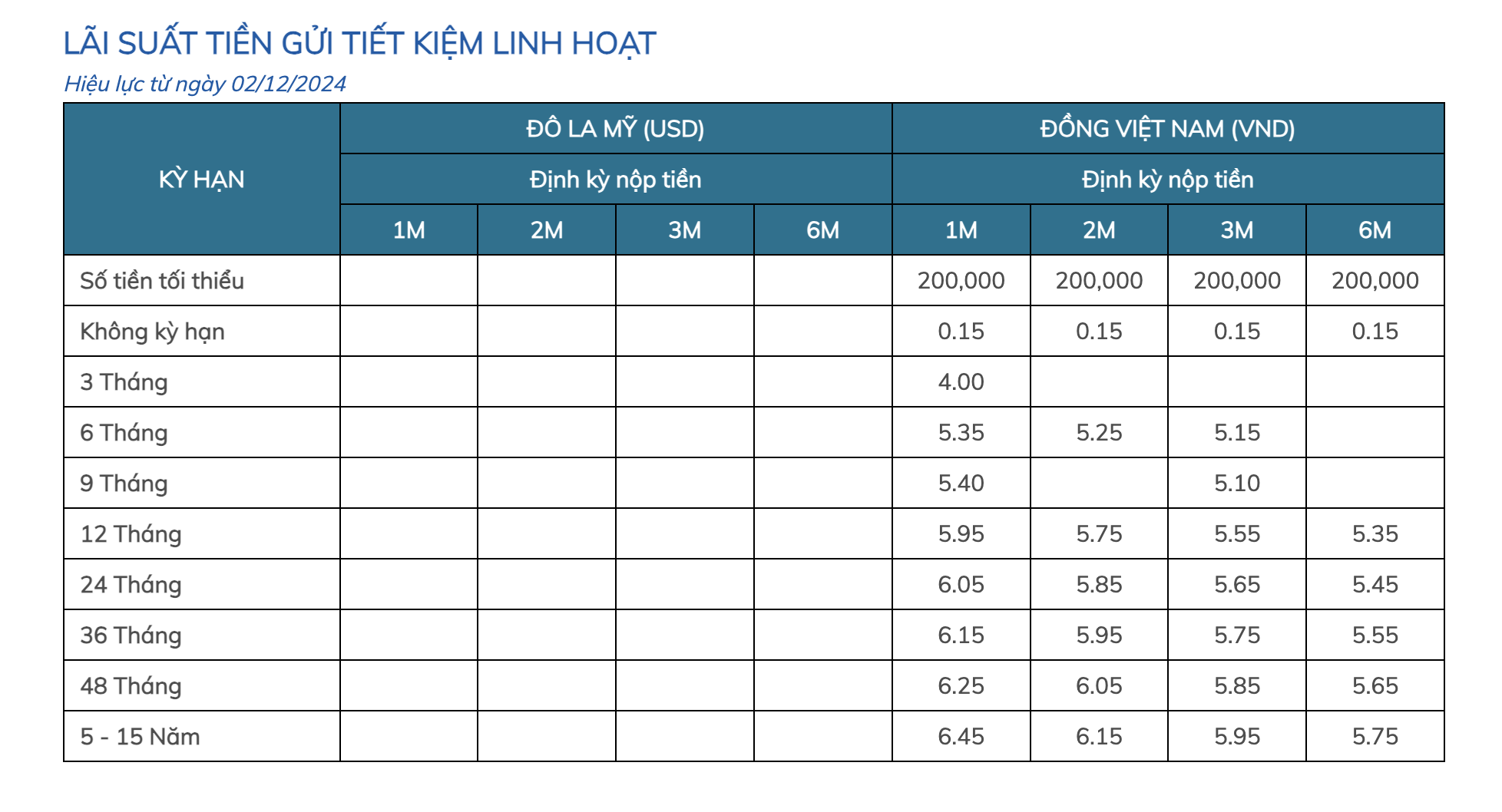 LÃI SUẤT TIỀN GỬI TIẾT KIỆM LINH HOẠT

Hiệu lực từ ngày 02/12/2024

| KỲ HẠN | ĐÔ LA MỸ (USD) | | | | ĐỒNG VIỆT NAM (VND) | | | |
|---|---|---|---|---|---|---|---|---|
| | Định kỳ nộp tiền | | | | Định kỳ nộp tiền | | | |
| | 1M | 2M | 3M | 6M | 1M | 2M | 3M | 6M |
| Số tiền tối thiểu | | | | | 200,000 | 200,000 | 200,000 | 200,000 |
| Không kỳ hạn | | | | | 0.15 | 0.15 | 0.15 | 0.15 |
| 3 Tháng | | | | | 4.00 | | | |
| 6 Tháng | | | | | 5.35 | 5.25 | 5.15 | |
| 9 Tháng | | | | | 5.40 | | 5.10 | |
| 12 Tháng | | | | | 5.95 | 5.75 | 5.55 | 5.35 |
| 24 Tháng | | | | | 6.05 | 5.85 | 5.65 | 5.45 |
| 36 Tháng | | | | | 6.15 | 5.95 | 5.75 | 5.55 |
| 48 Tháng | | | | | 6.25 | 6.05 | 5.85 | 5.65 |
| 5 - 15 Năm | | | | | 6.45 | 6.15 | 5.95 | 5.75 |